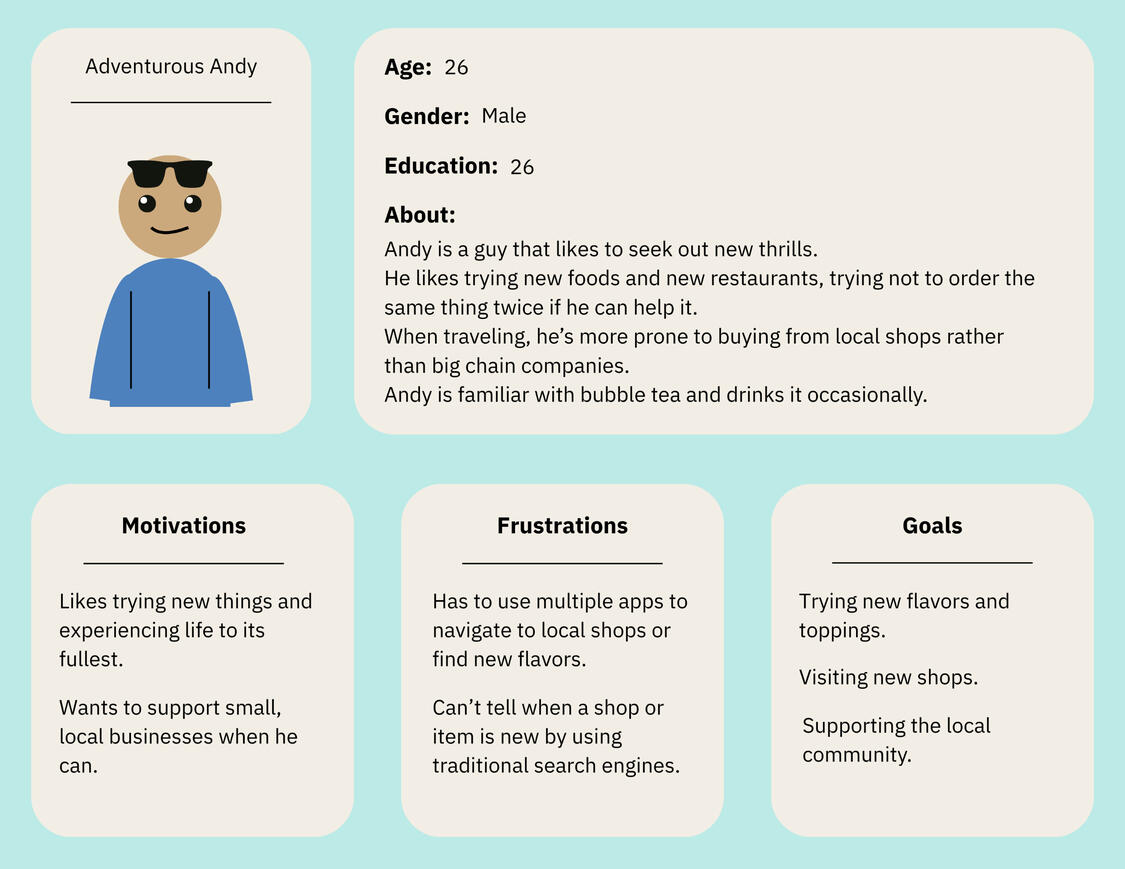 Adventurous Andy

Age: 26

Gender: Male

Education: 26

About:

Andy is a guy that likes to seek out new thrills.
He likes trying new foods and new restaurants, trying not to order the same thing twice if he can help it.
When traveling, he's more prone to buying from local shops rather than big chain companies.
Andy is familiar with bubble tea and drinks it occasionally.

Motivations

Likes trying new things and experiencing life to its fullest.

Wants to support small, local businesses when he can.

Frustrations

Has to use multiple apps to navigate to local shops or find new flavors.

Can't tell when a shop or item is new by using traditional search engines.

Goals

Trying new flavors and toppings.

Visiting new shops.

Supporting the local community.